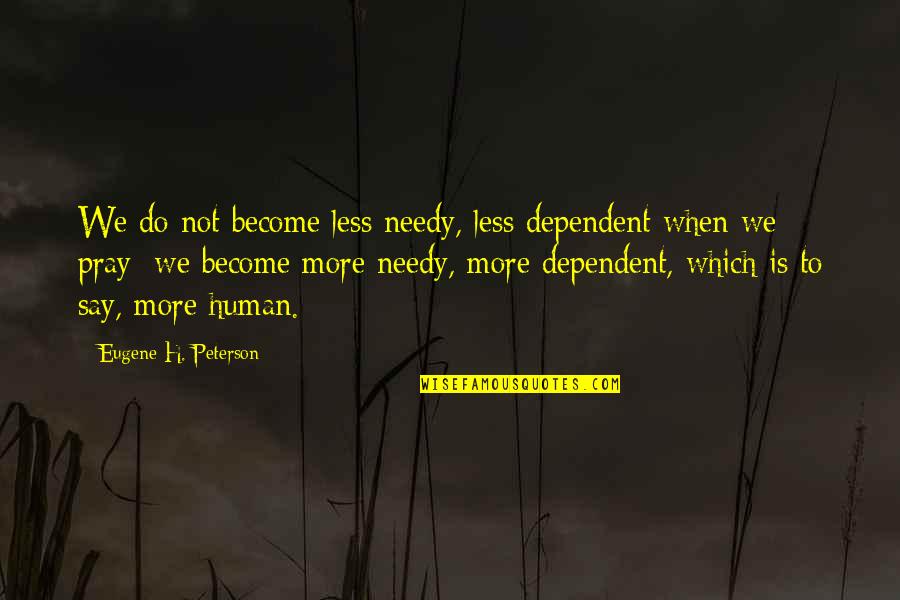 We do not become less needy, less dependent when we pray; we become more needy, more dependent, which is to say, more human.

Eugene H. Peterson

WISEFAMOUSQUOTES.COM